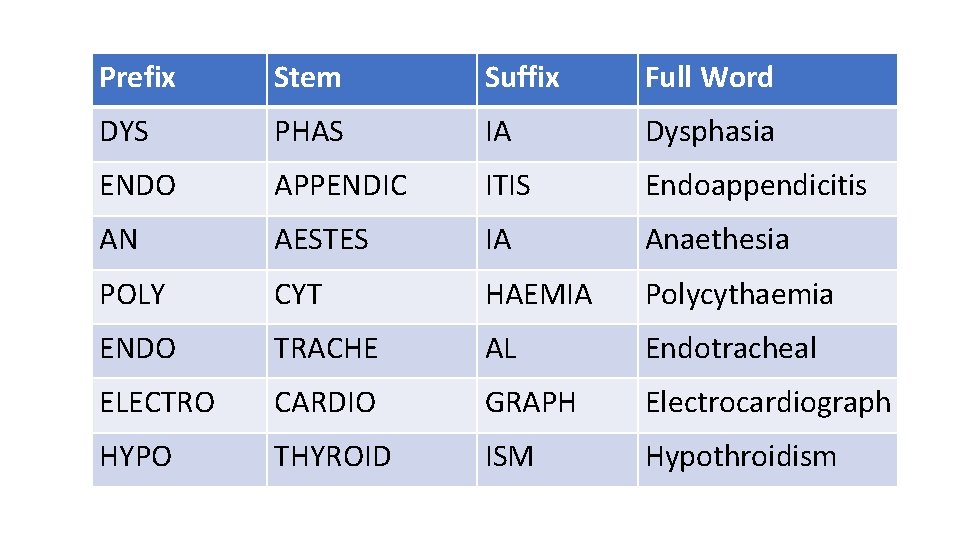 | Prefix | Stem | Suffix | Full Word |
|---|---|---|---|
| DYS | PHAS | IA | Dysphasia |
| ENDO | APPENDIC | ITIS | Endoappendicitis |
| AN | AESTES | IA | Anaethesia |
| POLY | CYT | HAEMIA | Polycythaemia |
| ENDO | TRACHE | AL | Endotracheal |
| ELECTRO | CARDIO | GRAPH | Electrocardiograph |
| HYPO | THYROID | ISM | Hypothroidism |